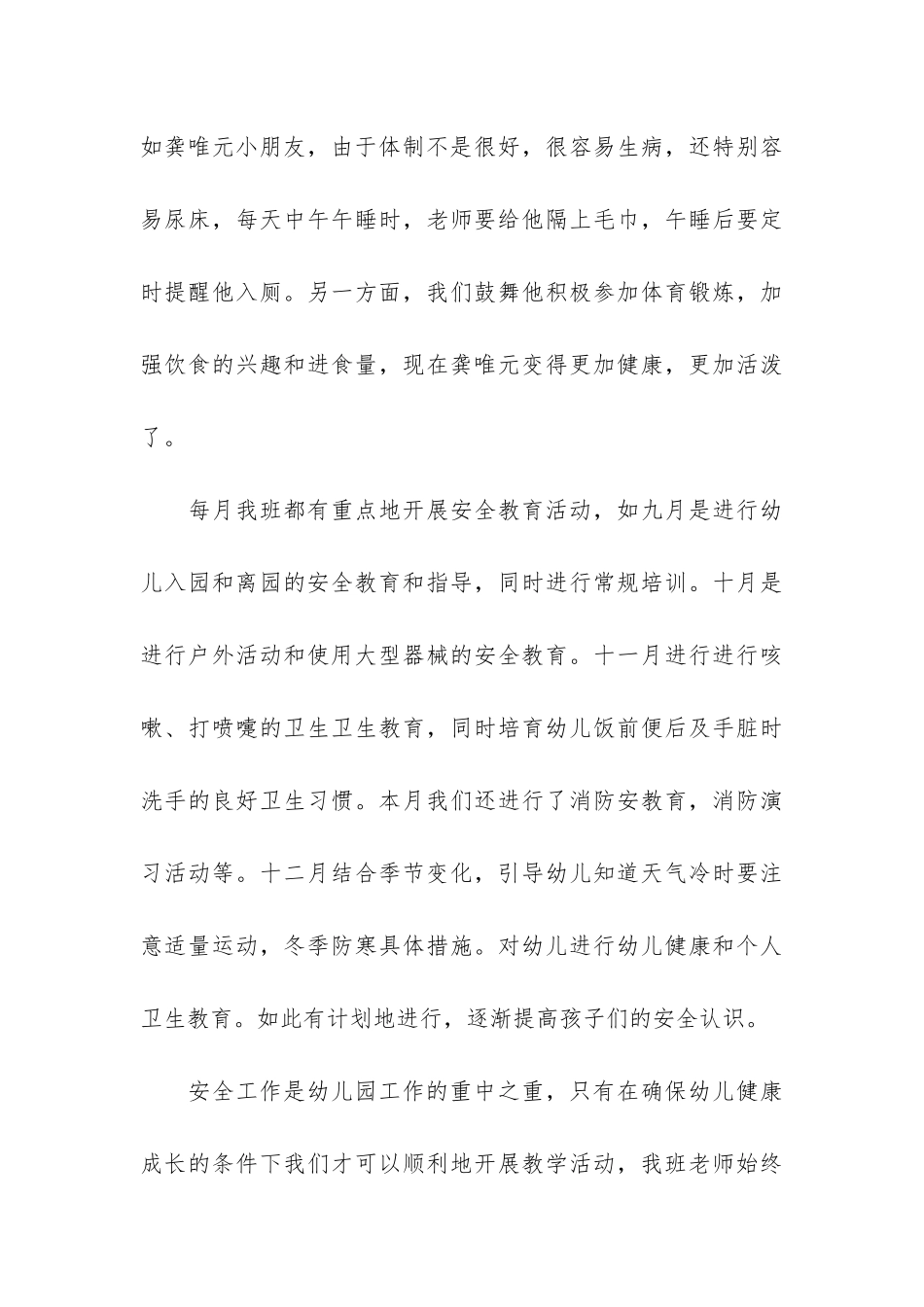 如龚唯元小朋友，由于体制不是很好，很容易生病，还特别容易尿床，每天中午午睡时，老师要给他隔上毛巾，午睡后要定时提醒他入厕。另一方面，我们鼓舞他积极参加体育锻炼，加强饮食的兴趣和进食量，现在龚唯元变得更加健康，更加活泼了。

每月我班都有重点地开展安全教育活动，如九月是进行幼儿入园和离园的安全教育和指导，同时进行常规培训。十月是进行户外活动和使用大型器械的安全教育。十一月进行进行咳嗽、打喷嚏的卫生卫生教育，同时培育幼儿饭前便后及手脏时洗手的良好卫生习惯。本月我们还进行了消防安教育，消防演习活动等。十二月结合季节变化，引导幼儿知道天气冷时要注意适量运动，冬季防寒具体措施。对幼儿进行幼儿健康和个人卫生教育。如此有计划地进行，逐渐提高孩子们的安全认识。

安全工作是幼儿园工作的重中之重，只有在确保幼儿健康成长的条件下我们才可以顺利地开展教学活动，我班老师始终